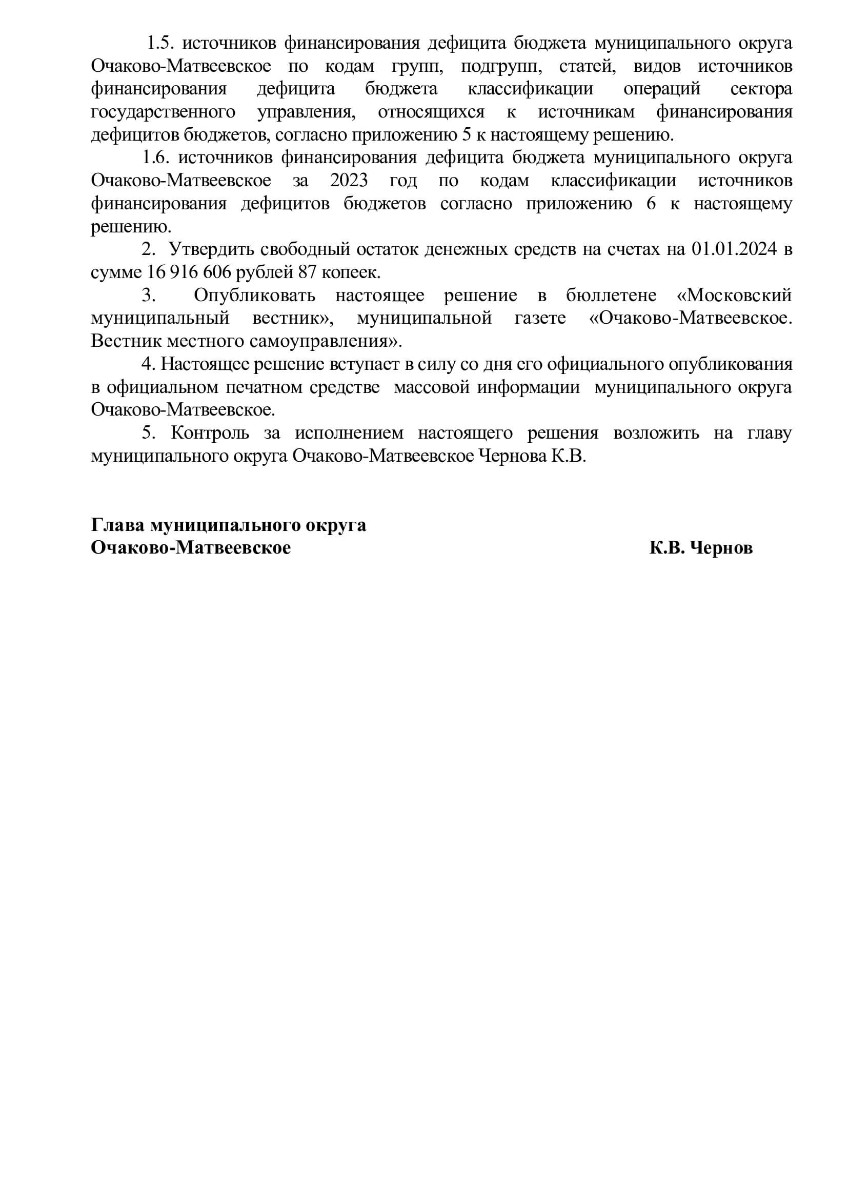 1.5. источников финансирования дефицита бюджета муниципального округа Очаково-Матвеевское по кодам групп, подгрупп, статей, видов источников финансирования дефицита бюджета классификации операций сектора государственного управления, относящихся к источникам финансирования дефицитов бюджетов, согласно приложению 5 к настоящему решению.

1.6. источников финансирования дефицита бюджета муниципального округа Очаково-Матвеевское за 2023 год по кодам классификации источников финансирования дефицитов бюджетов согласно приложению 6 к настоящему решению.

2. Утвердить свободный остаток денежных средств на счетах на 01.01.2024 в сумме 16 916 606 рублей 87 копеек.

3. Опубликовать настоящее решение в бюллетене «Московский муниципальный вестник», муниципальной газете «Очаково-Матвеевское. Вестник местного самоуправления».

4. Настоящее решение вступает в силу со дня его официального опубликования в официальном печатном средстве массовой информации муниципального округа Очаково-Матвеевское.

5. Контроль за исполнением настоящего решения возложить на главу муниципального округа Очаково-Матвеевское Чернова К.В.

Глава муниципального округа
Очаково-Матвеевское К.В. Чернов